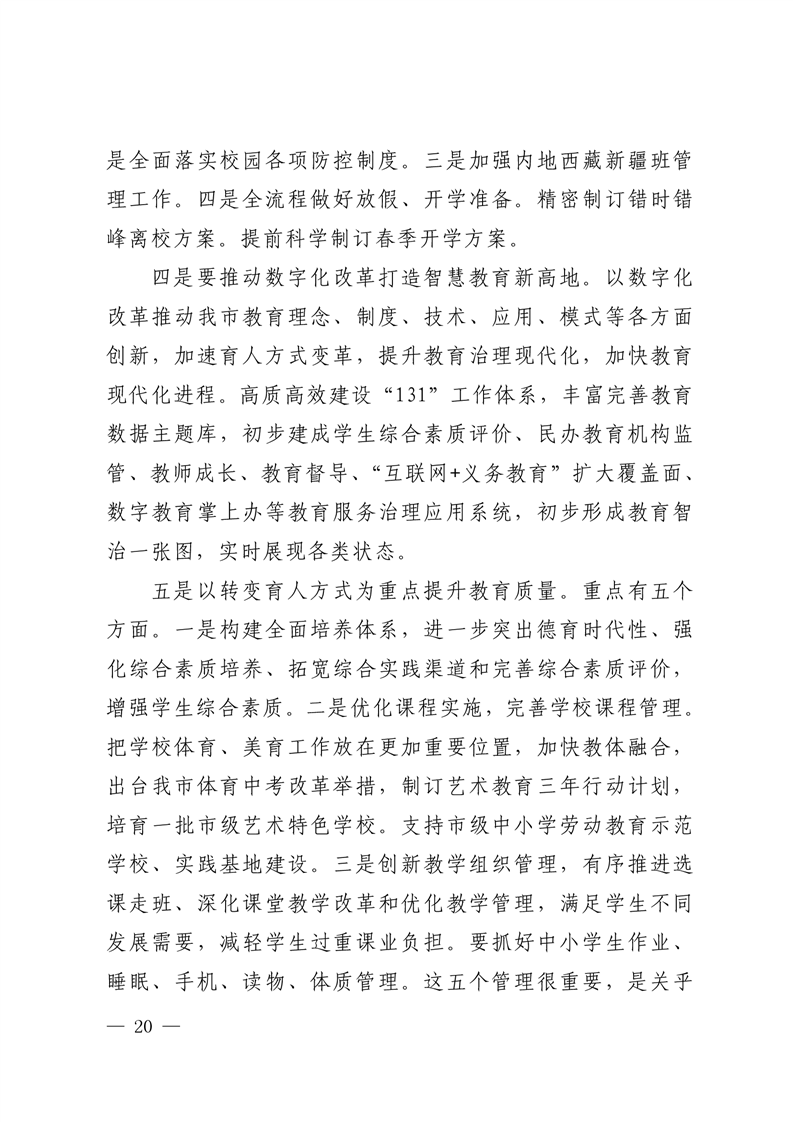 是全面落实校园各项防控制度。三是加强内地西藏新疆班管理工作。四是全流程做好放假、开学准备。精密制订错时错峰离校方案。提前科学制订春季开学方案。

四是要推动数字化改革打造智慧教育新高地。以数字化改革推动我市教育理念、制度、技术、应用、模式等各方面创新，加速育人方式变革，提升教育治理现代化，加快教育现代化进程。高质高效建设“131”工作体系，丰富完善教育数据主题库，初步建成学生综合素质评价、民办教育机构监管、教师成长、教育督导、“互联网+义务教育”扩大覆盖面、数字教育掌上办等教育服务治理应用系统，初步形成教育智治一张图，实时展现各类状态。

五是以转变育人方式为重点提升教育质量。重点有五个方面。一是构建全面培养体系，进一步突出德育时代性、强化综合素质培养、拓宽综合实践渠道和完善综合素质评价，增强学生综合素质。二是优化课程实施，完善学校课程管理。把学校体育、美育工作放在更加重要位置，加快教体融合，出台我市体育中考改革举措，制订艺术教育三年行动计划，培育一批市级艺术特色学校。支持市级中小学劳动教育示范学校、实践基地建设。三是创新教学组织管理，有序推进选课走班、深化课堂教学改革和优化教学管理，满足学生不同发展需要，减轻学生过重课业负担。要抓好中小学生作业、睡眠、手机、读物、体质管理。这五个管理很重要，是关乎

— 20 —